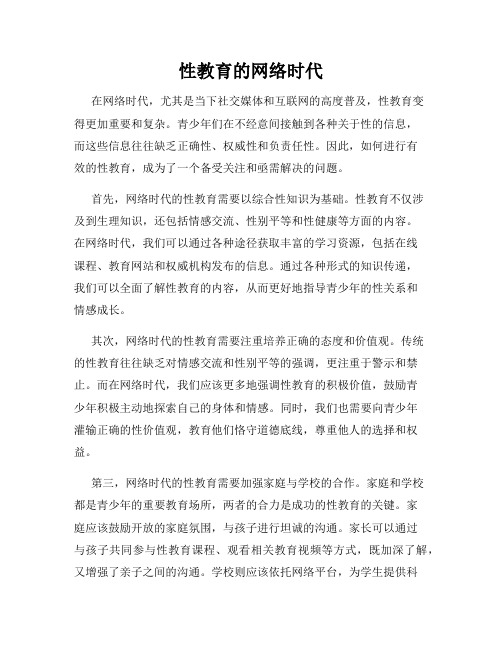 性教育的网络时代

在网络时代，尤其是当下社交媒体和互联网的高度普及，性教育变得更加重要和复杂。青少年们在不经意间接触到各种关于性的信息，而这些信息往往缺乏正确性、权威性和负责任性。因此，如何进行有效的性教育，成为了一个备受关注和亟需解决的问题。

首先，网络时代的性教育需要以综合性知识为基础。性教育不仅涉及到生理知识，还包括情感交流、性别平等和性健康等方面的内容。在网络时代，我们可以通过各种途径获取丰富的学习资源，包括在线课程、教育网站和权威机构发布的信息。通过各种形式的知识传递，我们可以全面了解性教育的内容，从而更好地指导青少年的性关系和情感成长。

其次，网络时代的性教育需要注重培养正确的态度和价值观。传统的性教育往往缺乏对情感交流和性别平等的强调，更注重于警示和禁止。而在网络时代，我们应该更多地强调性教育的积极价值，鼓励青少年积极主动地探索自己的身体和情感。同时，我们也需要向青少年灌输正确的性价值观，教育他们恪守道德底线，尊重他人的选择和权益。

第三，网络时代的性教育需要加强家庭与学校的合作。家庭和学校都是青少年的重要教育场所，两者的合力是成功的性教育的关键。家庭应该鼓励开放的家庭氛围，与孩子进行坦诚的沟通。家长可以通过与孩子共同参与性教育课程、观看相关教育视频等方式，既加深了解，又增强了亲子之间的沟通。学校则应该依托网络平台，为学生提供科